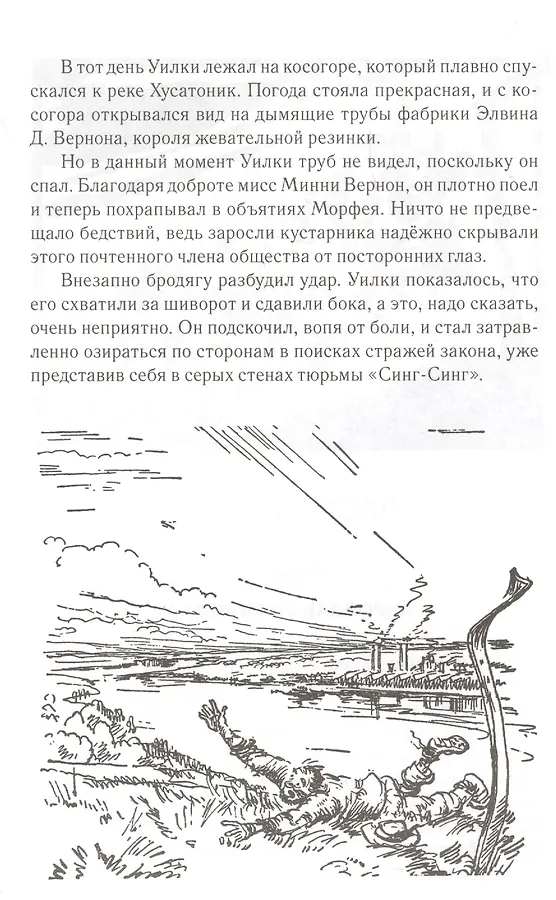 В тот день Уилки лежал на косогоре, который плавно спускался к реке Хусатоник. Погода стояла прекрасная, и с косогора открывался вид на дымящие трубы фабрики Элвина Д. Вернона, короля жевательной резинки.

Но в данный момент Уилки труб не видел, поскольку он спал. Благодаря доброте мисс Минни Вернон, он плотно поел и теперь похрапывал в объятиях Морфея. Ничто не предвещало бедствий, ведь заросли кустарника надёжно скрывали этого почтенного члена общества от посторонних глаз.

Внезапно бродягу разбудил удар. Уилки показалось, что его схватили за шиворот и сдавили бока, а это, надо сказать, очень неприятно. Он подскочил, вопя от боли, и стал затравленно озираться по сторонам в поисках стражей закона, уже представив себя в серых стенах тюрьмы «Синг-Синг».